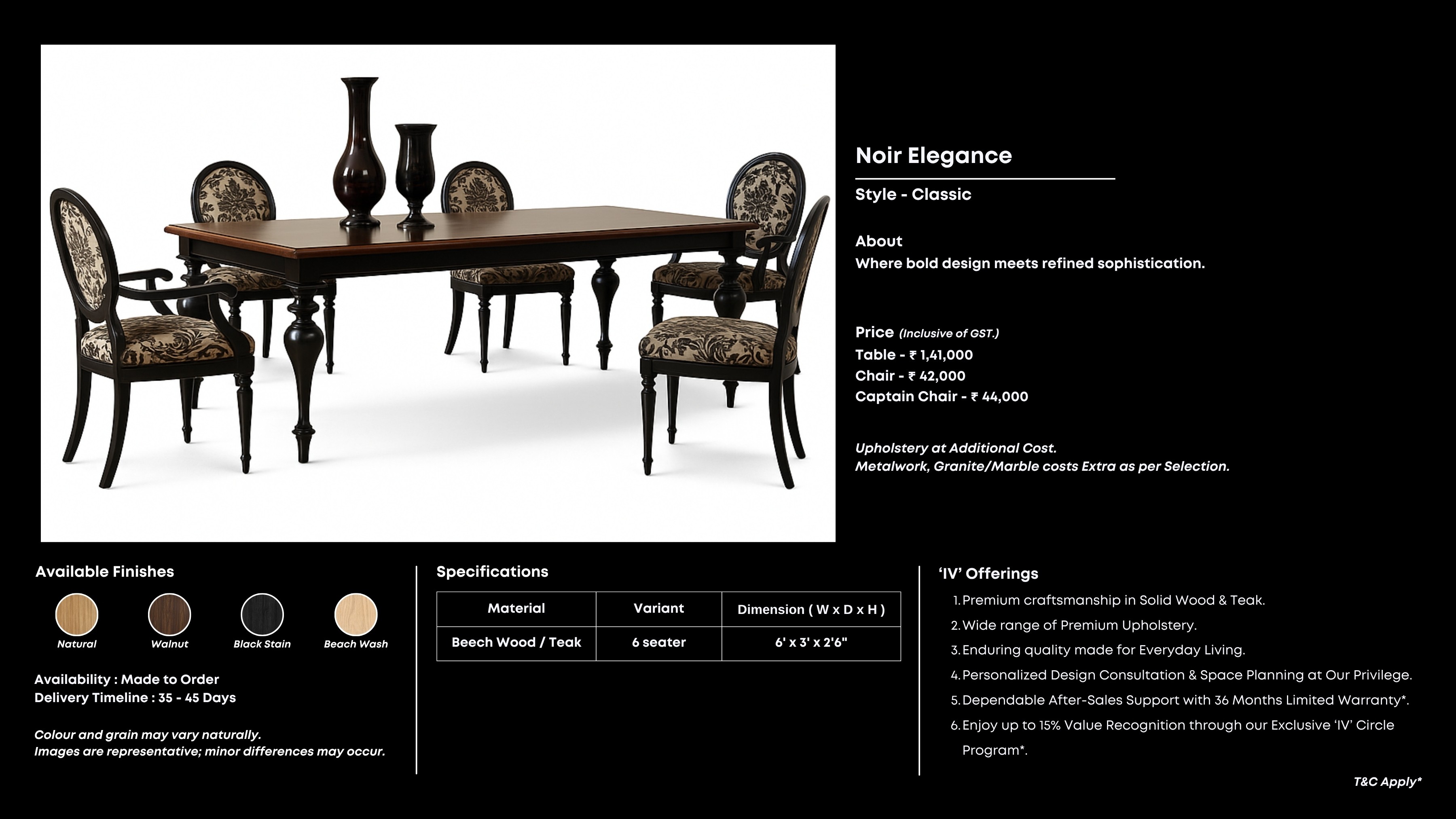 Noir Elegance

Style - Classic

About
Where bold design meets refined sophistication.

Price (Inclusive of GST.)
Table - ₹ 1,41,000
Chair - ₹ 42,000
Captain Chair - ₹ 44,000

Upholstery at Additional Cost.
Metalwork, Granite/Marble costs Extra as per Selection.

Available Finishes

Natural Walnut Black Stain Beach Wash

Availability : Made to Order
Delivery Timeline : 35 - 45 Days

Colour and grain may vary naturally.
Images are representative; minor differences may occur.

Specifications

| Material | Variant | Dimension ( W x D x H ) |
|---|---|---|
| Beech Wood / Teak | 6 seater | 6' x 3' x 2'6" |

'IV' Offerings
1. Premium craftsmanship in Solid Wood & Teak.
2. Wide range of Premium Upholstery.
3. Enduring quality made for Everyday Living.
4. Personalized Design Consultation & Space Planning at Our Privilege.
5. Dependable After-Sales Support with 36 Months Limited Warranty*.
6. Enjoy up to 15% Value Recognition through our Exclusive 'IV' Circle Program*.

T&C Apply*